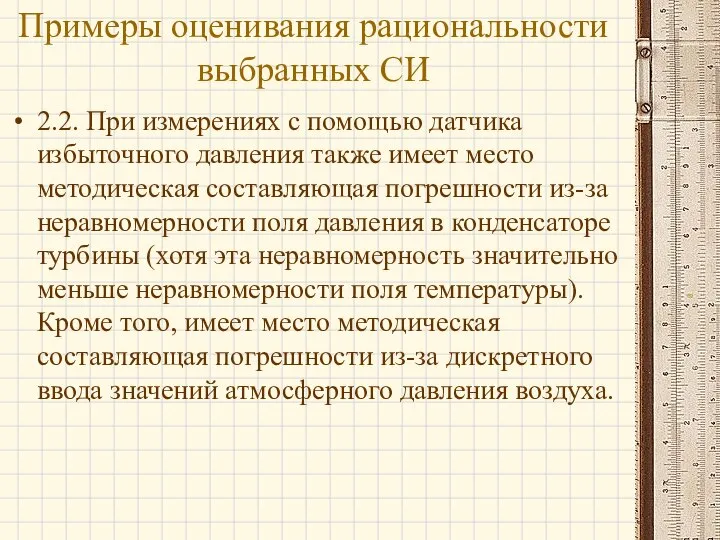 Примеры оценивания рациональности выбранных СИ

• 2.2. При измерениях с помощью датчика избыточного давления также имеет место методическая составляющая погрешности из-за неравномерности поля давления в конденсаторе турбины (хотя эта неравномерность значительно меньше неравномерности поля температуры). Кроме того, имеет место методическая составляющая погрешности из-за дискретного ввода значений атмосферного давления воздуха.